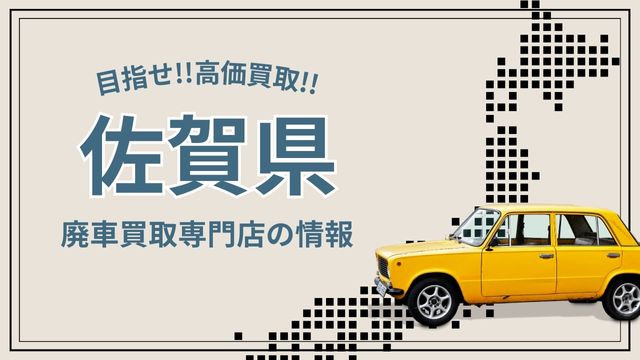 目指せ!!高価買取!!

佐賀県

廃車買取専門店の情報